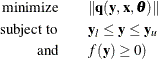 minimize $\|\mathbf{q}(\mathbf{y}, \mathbf{x}, \boldsymbol{\theta})\|$

subject to $\mathbf{y}_l \leq \mathbf{y} \leq \mathbf{y}_u$

and $f(\mathbf{y}) \geq 0)$